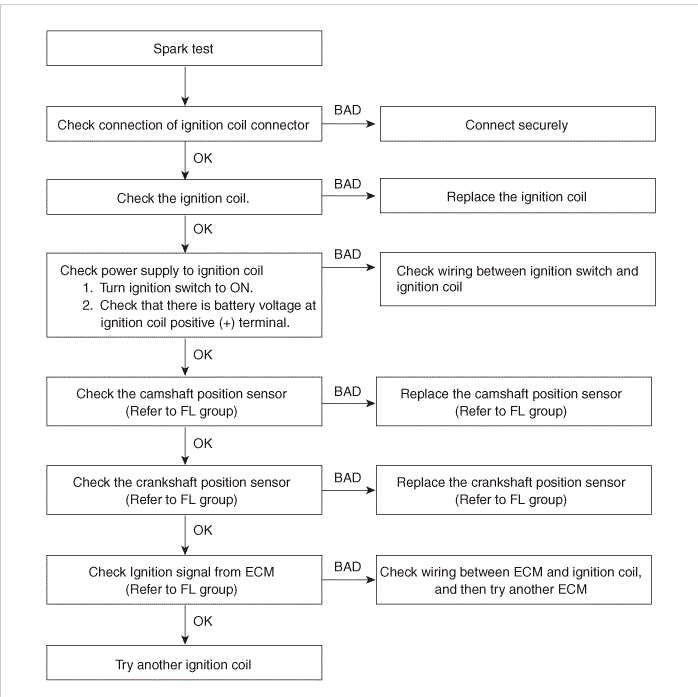 Spark test

Check connection of ignition coil connector

BAD

Connect securely

OK

Check the ignition coil.

BAD

Replace the ignition coil

OK

Check power supply to ignition coil
1. Turn ignition switch to ON.
2. Check that there is battery voltage at ignition coil positive (+) terminal.

BAD

Check wiring between ignition switch and ignition coil

OK

Check the camshaft position sensor (Refer to FL group)

BAD

Replace the camshaft position sensor (Refer to FL group)

OK

Check the crankshaft position sensor (Refer to FL group)

BAD

Replace the crankshaft position sensor (Refer to FL group)

OK

Check Ignition signal from ECM (Refer to FL group)

BAD

Check wiring between ECM and ignition coil, and then try another ECM

OK

Try another ignition coil